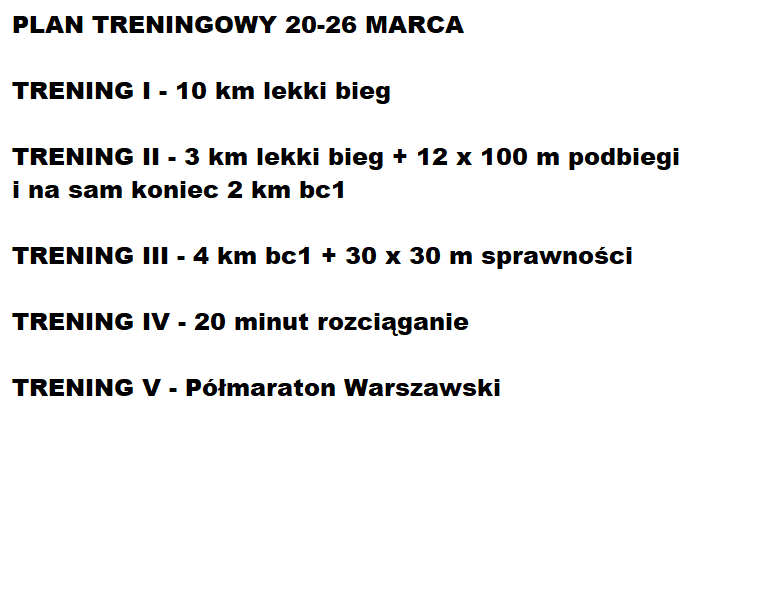 PLAN TRENINGOWY 20-26 MARCA

TRENING I - 10 km lekki bieg

TRENING II - 3 km lekki bieg + 12 x 100 m podbiegi i na sam koniec 2 km bc1

TRENING III - 4 km bc1 + 30 x 30 m sprawności

TRENING IV - 20 minut rozciąganie

TRENING V - Półmaraton Warszawski